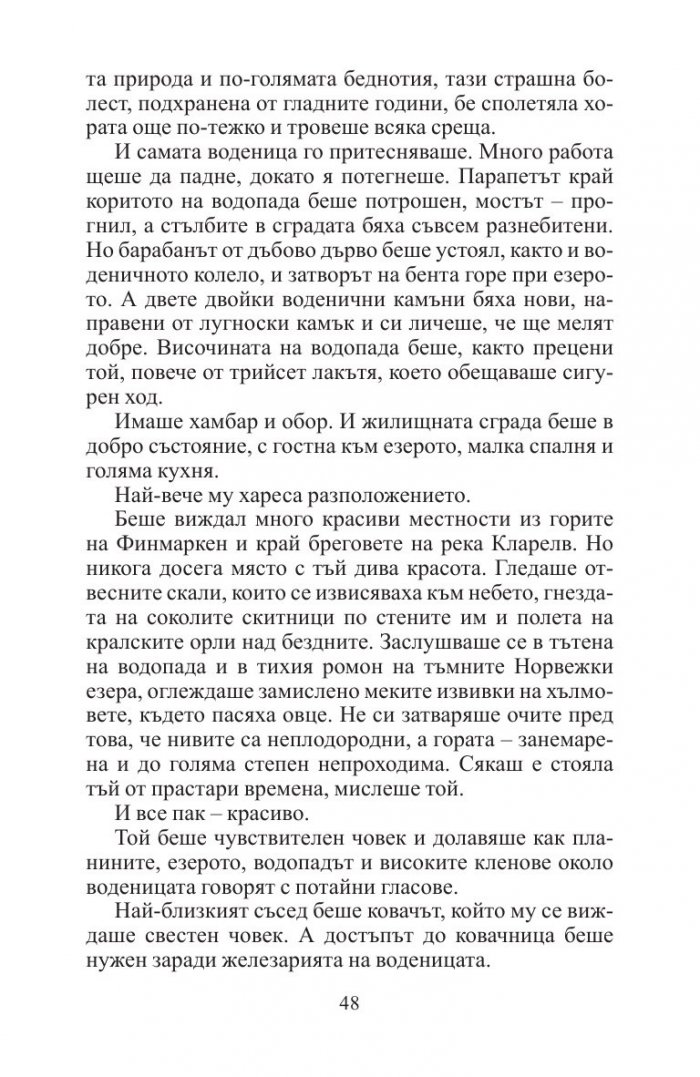 та природа и по-голямата беднотия, тази страшна болест, подхранена от гладните години, бе сполетяла хората още по-тежко и тровеше всяка среща.

И самата воденица го притесняваше. Много работа щеше да падне, докато я потегнеше. Парапетът край коритото на водопада беше потрошен, мостът – прогнил, а стълбите в сградата бяха съвсем разнебитени. Но барабанът от дъбово дърво беше устоял, както и воденичното колело, и затворът на бента горе при езерото. А двете двойки воденични камъни бяха нови, направени от лугноски камък и си личеше, че ще мелят добре. Височината на водопада беше, както прецени той, повече от трийсет лакътя, което обещаваше сигурен ход.

Имаше хамбар и обор. И жилищната сграда беше в добро състояние, с гостна към езерото, малка спалня и голяма кухня.

Най-вече му хареса разположението.

Беше виждал много красиви местности из горите на Финмаркен и край бреговете на река Кларелв. Но никога досега място с тъй дива красота. Гледаше отвесните скали, които се извисяваха към небето, гнездата на соколите скитници по стените им и полета на кралските орли над бездните. Заслушваше се в тътена на водопада и в тихия ромон на тъмните Норвежки езера, оглеждаше замислено меките извивки на хълмовете, където пасяха овце. Не си затваряше очите пред това, че нивите са неплодородни, а гората – занемарена и до голяма степен непроходима. Сякаш е стояла тъй от прастари времена, мислеше той.

И все пак – красиво.

Той беше чувствителен човек и долавяше как планините, езерото, водопадът и високите кленове около воденицата говорят с потайни гласове.

Най-близкият съсед беше ковачът, който му се виждаше свестен човек. А достъпът до ковачница беше нужен заради железарията на воденицата.

48